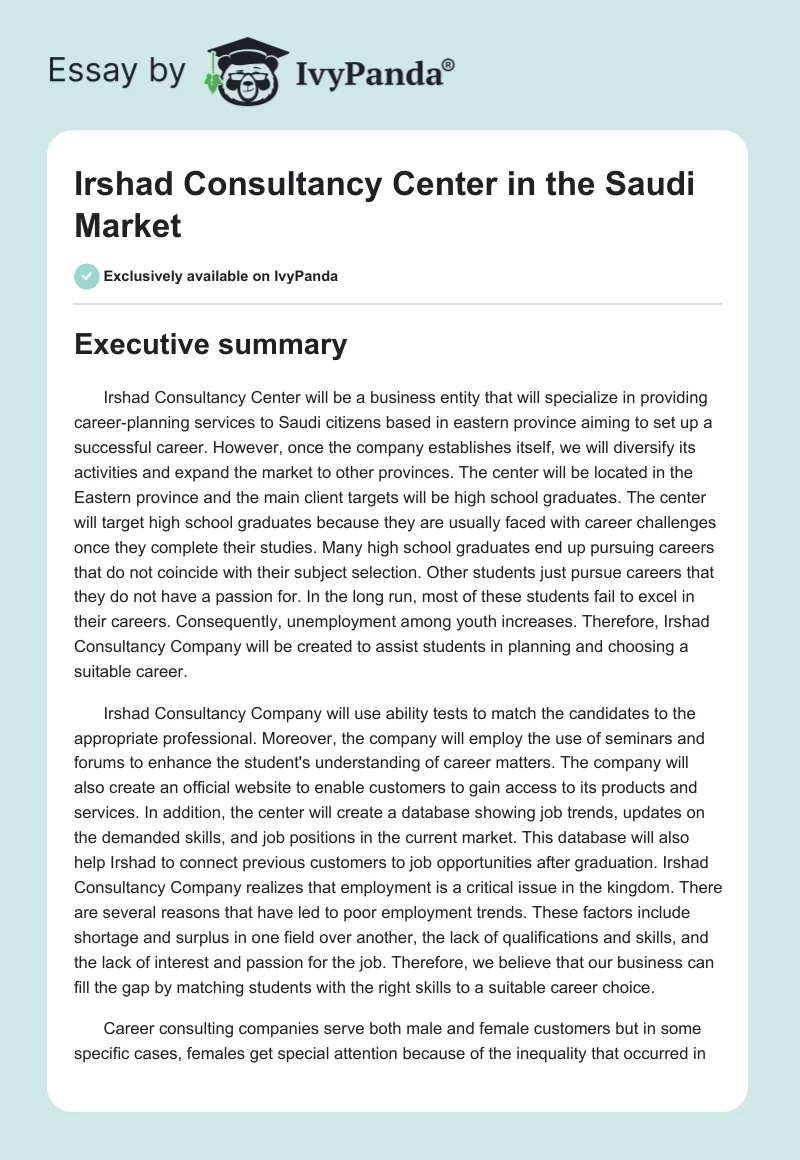 Essay by IvyPanda®

Irshad Consultancy Center in the Saudi Market

Exclusively available on IvyPanda

Executive summary

Irshad Consultancy Center will be a business entity that will specialize in providing career-planning services to Saudi citizens based in eastern province aiming to set up a successful career. However, once the company establishes itself, we will diversify its activities and expand the market to other provinces. The center will be located in the Eastern province and the main client targets will be high school graduates. The center will target high school graduates because they are usually faced with career challenges once they complete their studies. Many high school graduates end up pursuing careers that do not coincide with their subject selection. Other students just pursue careers that they do not have a passion for. In the long run, most of these students fail to excel in their careers. Consequently, unemployment among youth increases. Therefore, Irshad Consultancy Company will be created to assist students in planning and choosing a suitable career.

Irshad Consultancy Company will use ability tests to match the candidates to the appropriate professional. Moreover, the company will employ the use of seminars and forums to enhance the student's understanding of career matters. The company will also create an official website to enable customers to gain access to its products and services. In addition, the center will create a database showing job trends, updates on the demanded skills, and job positions in the current market. This database will also help Irshad to connect previous customers to job opportunities after graduation. Irshad Consultancy Company realizes that employment is a critical issue in the kingdom. There are several reasons that have led to poor employment trends. These factors include shortage and surplus in one field over another, the lack of qualifications and skills, and the lack of interest and passion for the job. Therefore, we believe that our business can fill the gap by matching students with the right skills to a suitable career choice.

Career consulting companies serve both male and female customers but in some specific cases, females get special attention because of the inequality that occurred in